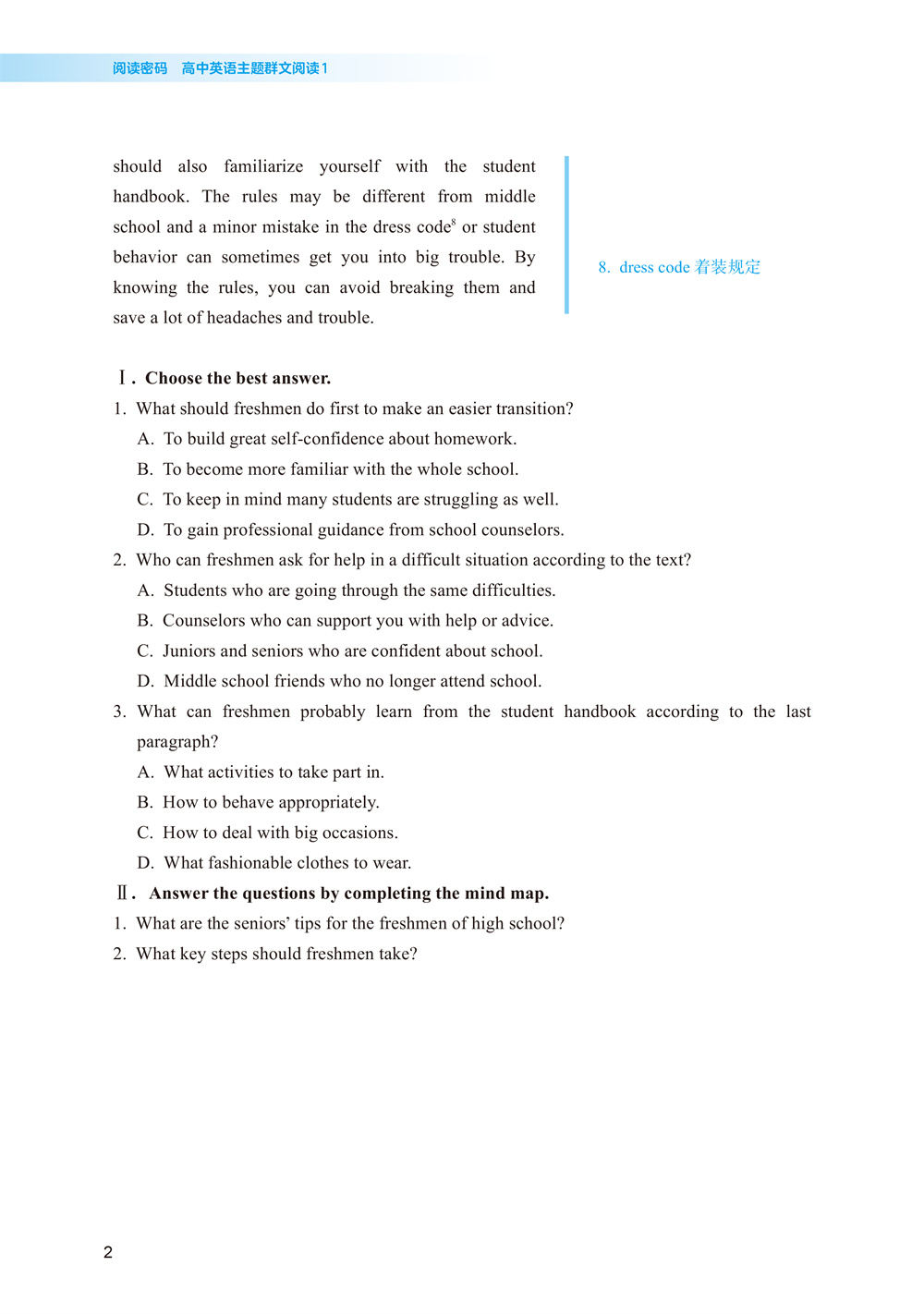 阅读密码　高中英语主题群文阅读1

should also familiarize yourself with the student handbook. The rules may be different from middle school and a minor mistake in the dress code$^8$ or student behavior can sometimes get you into big trouble. By knowing the rules, you can avoid breaking them and save a lot of headaches and trouble.

8. dress code 着装规定

Ⅰ. Choose the best answer.
1. What should freshmen do first to make an easier transition?
A. To build great self-confidence about homework.
B. To become more familiar with the whole school.
C. To keep in mind many students are struggling as well.
D. To gain professional guidance from school counselors.
2. Who can freshmen ask for help in a difficult situation according to the text?
A. Students who are going through the same difficulties.
B. Counselors who can support you with help or advice.
C. Juniors and seniors who are confident about school.
D. Middle school friends who no longer attend school.
3. What can freshmen probably learn from the student handbook according to the last paragraph?
A. What activities to take part in.
B. How to behave appropriately.
C. How to deal with big occasions.
D. What fashionable clothes to wear.
Ⅱ. Answer the questions by completing the mind map.
1. What are the seniors' tips for the freshmen of high school?
2. What key steps should freshmen take?

2